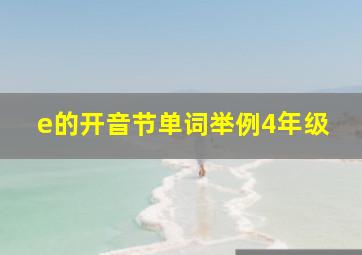 e的开音节单词举例4年级